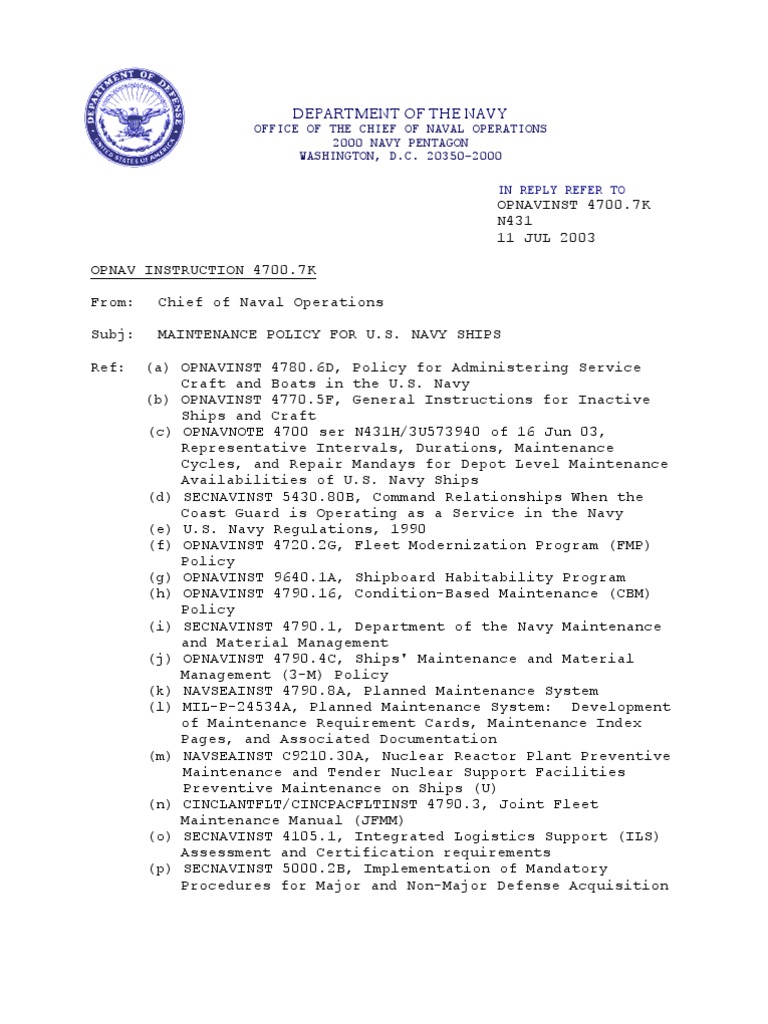 DEPARTMENT OF THE NAVY
OFFICE OF THE CHIEF OF NAVAL OPERATIONS
2000 NAVY PENTAGON
WASHINGTON, D.C. 20350-2000

IN REPLY REFER TO
OPNAVINST 4700.7K
N431
11 JUL 2003

OPNAV INSTRUCTION 4700.7K

From: Chief of Naval Operations

Subj: MAINTENANCE POLICY FOR U.S. NAVY SHIPS

Ref: (a) OPNAVINST 4780.6D, Policy for Administering Service Craft and Boats in the U.S. Navy
(b) OPNAVINST 4770.5F, General Instructions for Inactive Ships and Craft
(c) OPNAVNOTE 4700 ser N431H/3U573940 of 16 Jun 03, Representative Intervals, Durations, Maintenance Cycles, and Repair Mandays for Depot Level Maintenance Availabilities of U.S. Navy Ships
(d) SECNAVINST 5430.80B, Command Relationships When the Coast Guard is Operating as a Service in the Navy
(e) U.S. Navy Regulations, 1990
(f) OPNAVINST 4720.2G, Fleet Modernization Program (FMP) Policy
(g) OPNAVINST 9640.1A, Shipboard Habitability Program
(h) OPNAVINST 4790.16, Condition-Based Maintenance (CBM) Policy
(i) SECNAVINST 4790.1, Department of the Navy Maintenance and Material Management
(j) OPNAVINST 4790.4C, Ships' Maintenance and Material Management (3-M) Policy
(k) NAVSEAINST 4790.8A, Planned Maintenance System
(l) MIL-P-24534A, Planned Maintenance System: Development of Maintenance Requirement Cards, Maintenance Index Pages, and Associated Documentation
(m) NAVSEAINST C9210.30A, Nuclear Reactor Plant Preventive Maintenance and Tender Nuclear Support Facilities Preventive Maintenance on Ships (U)
(n) CINCLANTFLT/CINCPACFLTINST 4790.3, Joint Fleet Maintenance Manual (JFMM)
(o) SECNAVINST 4105.1, Integrated Logistics Support (ILS) Assessment and Certification requirements
(p) SECNAVINST 5000.2B, Implementation of Mandatory Procedures for Major and Non-Major Defense Acquisition